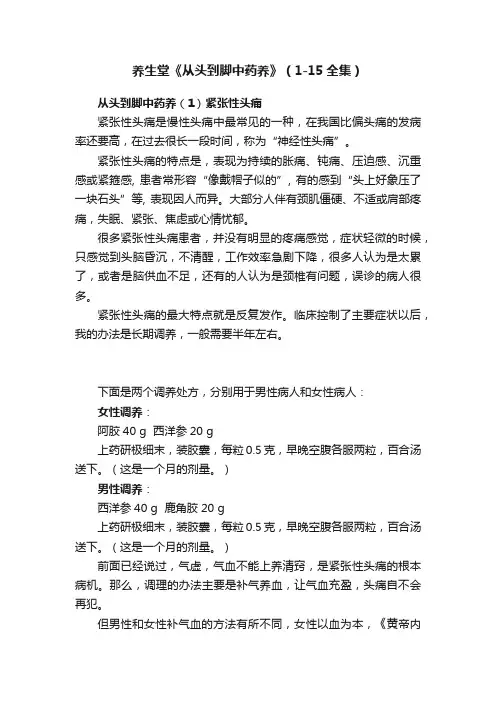 养生堂《从头到脚中药养》（1-15 全集）

从头到脚中药养（1）紧张性头痛

紧张性头痛是慢性头痛中最常见的一种，在我国比偏头痛的发病率还要高，在过去很长一段时间，称为“神经性头痛”。

紧张性头痛的特点是，表现为持续的胀痛、钝痛、压迫感、沉重感或紧箍感, 患者常形容“像戴帽子似的”，有的感到“头上好象压了一块石头”等, 表现因人而异。大部分人伴有颈肌僵硬、不适或肩部疼痛，失眠、紧张、焦虑或心情忧郁。

很多紧张性头痛患者，并没有明显的疼痛感觉，症状轻微的时候，只感觉到头脑昏沉，不清醒，工作效率急剧下降，很多人认为是太累了，或者是脑供血不足，还有的人认为是颈椎有问题，误诊的病人很多。

紧张性头痛的最大特点就是反复发作。临床控制了主要症状以后，我的办法是长期调养，一般需要半年左右。

下面是两个调养处方，分别用于男性病人和女性病人：

女性调养：

阿胶 40 g 西洋参 20 g

上药研极细末，装胶囊，每粒 0.5 克，早晚空腹各服两粒，百合汤送下。（这是一个月的剂量。）

男性调养：

西洋参 40 g 鹿角胶 20 g

上药研极细末，装胶囊，每粒 0.5 克，早晚空腹各服两粒，百合汤送下。（这是一个月的剂量。）

前面已经说过，气虚，气血不能上养清窍，是紧张性头痛的根本病机。那么，调理的办法主要是补气养血，让气血充盈，头痛自不会再犯。

但男性和女性补气血的方法有所不同，女性以血为本，《黄帝内